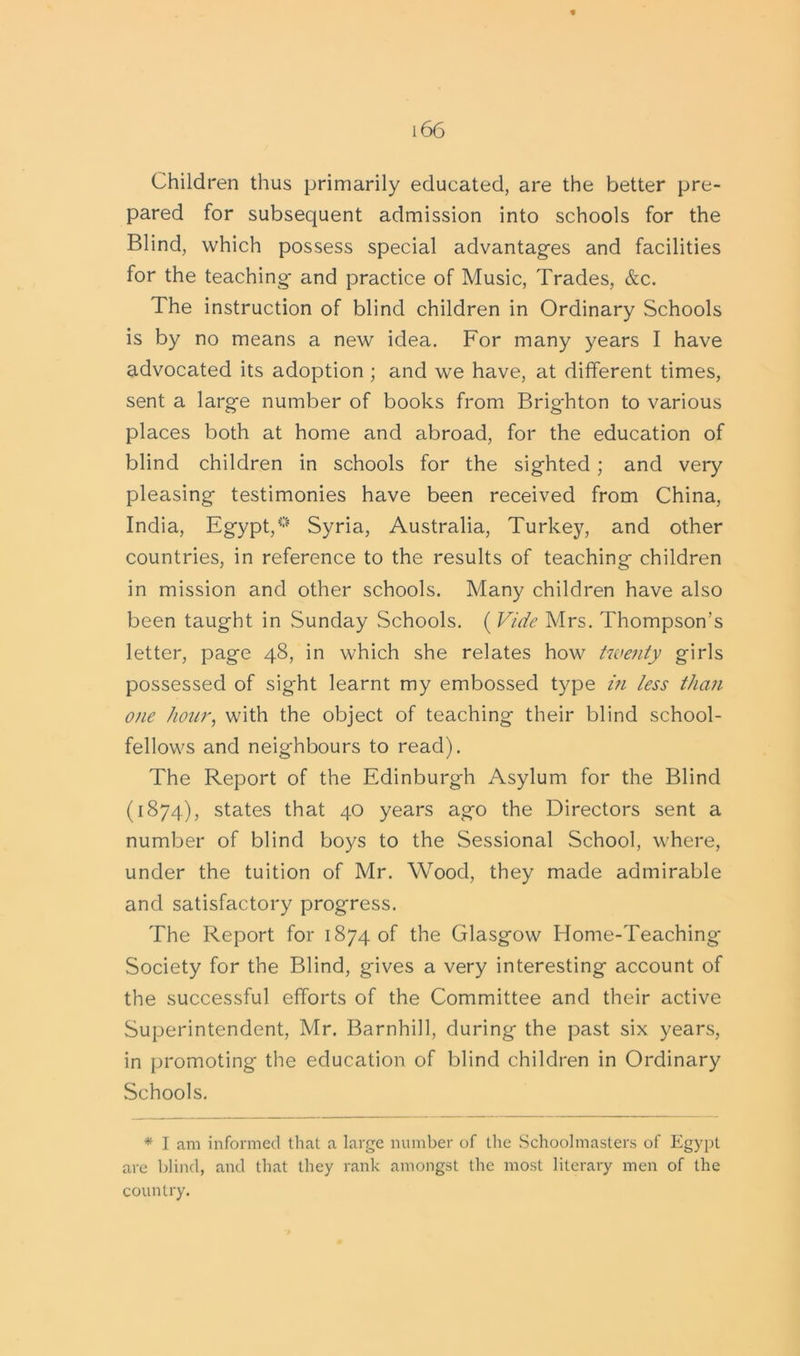 166

Children thus primarily educated, are the better prepared for subsequent admission into schools for the Blind, which possess special advantages and facilities for the teaching and practice of Music, Trades, &c.

The instruction of blind children in Ordinary Schools is by no means a new idea. For many years I have advocated its adoption; and we have, at different times, sent a large number of books from Brighton to various places both at home and abroad, for the education of blind children in schools for the sighted; and very pleasing testimonies have been received from China, India, Egypt,* Syria, Australia, Turkey, and other countries, in reference to the results of teaching children in mission and other schools. Many children have also been taught in Sunday Schools. (Vide Mrs. Thompson's letter, page 48, in which she relates how twenty girls possessed of sight learnt my embossed type in less than one hour, with the object of teaching their blind schoolfellows and neighbours to read).

The Report of the Edinburgh Asylum for the Blind (1874), states that 40 years ago the Directors sent a number of blind boys to the Sessional School, where, under the tuition of Mr. Wood, they made admirable and satisfactory progress.

The Report for 1874 of the Glasgow Home-Teaching Society for the Blind, gives a very interesting account of the successful efforts of the Committee and their active Superintendent, Mr. Barnhill, during the past six years, in promoting the education of blind children in Ordinary Schools.

* I am informed that a large number of the Schoolmasters of Egypt are blind, and that they rank amongst the most literary men of the country.